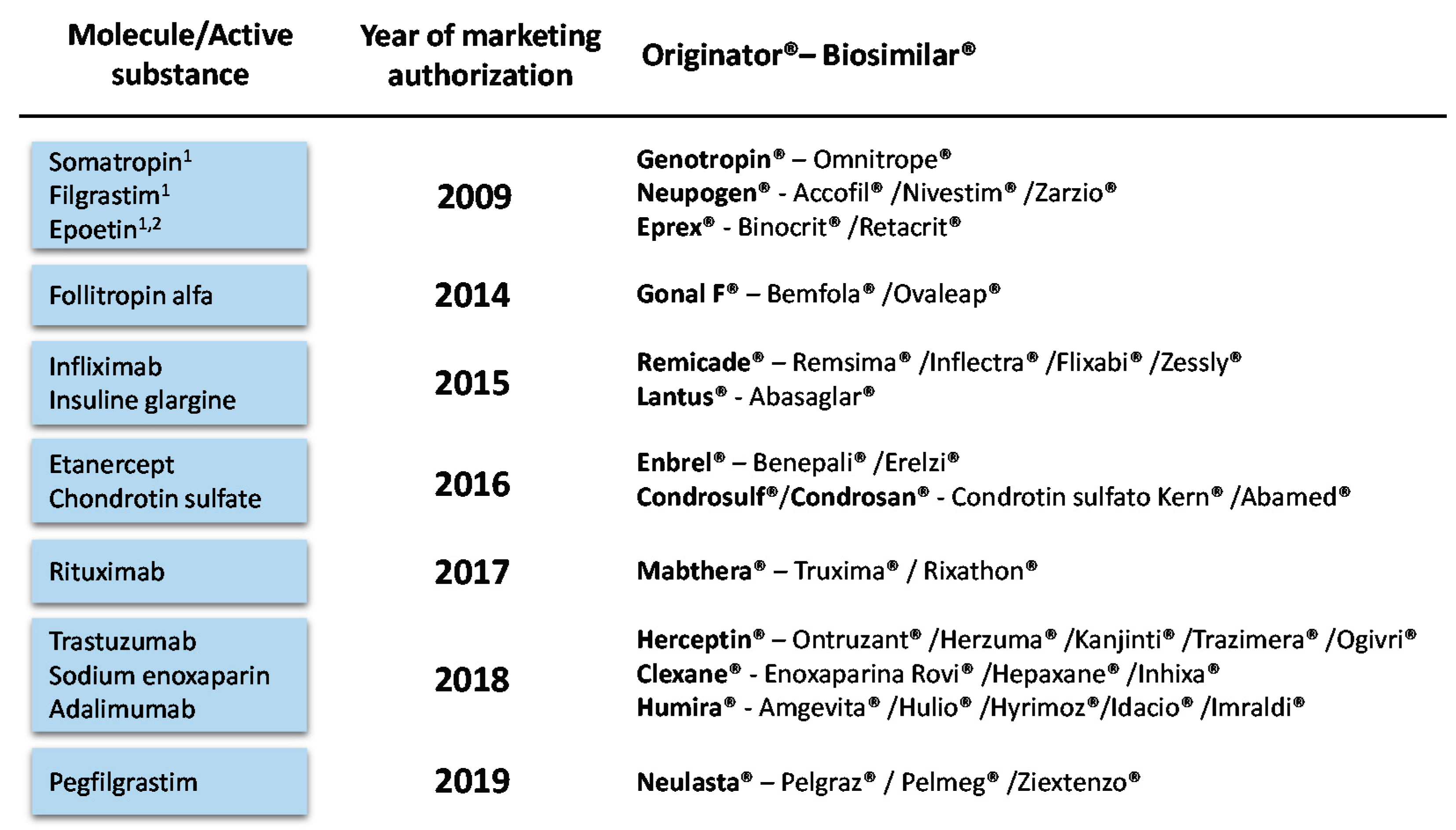 | Molecule/Active substance | Year of marketing authorization | Originator®– Biosimilar® |
|---|---|---|
| Somatropin$^1$ Filgrastim$^1$ Epoetin$^{1,2}$ | 2009 | Genotropin® – Omnitrope® Neupogen® - Accofil® /Nivestim® /Zarzio® Eprex® - Binocrit® /Retacrit® |
| Follitropin alfa | 2014 | Gonal F® – Bemfola® /Ovaleap® |
| Infliximab Insuline glargine | 2015 | Remicade® – Remsima® /Inflectra® /Flixabi® /Zessly® Lantus® - Abasaglar® |
| Etanercept Chondrotin sulfate | 2016 | Enbrel® – Benepali® /Erelzi® Condrosulf®/Condrosan® - Condrotin sulfato Kern® /Abamed® |
| Rituximab | 2017 | Mabthera® – Truxima® / Rixathon® |
| Trastuzumab Sodium enoxaparin Adalimumab | 2018 | Herceptin® – Ontruzant® /Herzuma® /Kanjinti® /Trazimera® /Ogivri® Clexane® - Enoxaparina Rovi® /Hepaxane® /Inhixa® Humira® - Amgevita® /Hulio® /Hyrimoz®/Idacio® /Imraldi® |
| Pegfilgrastim | 2019 | Neulasta® – Pelgraz® / Pelmeg® /Ziextenzo® |